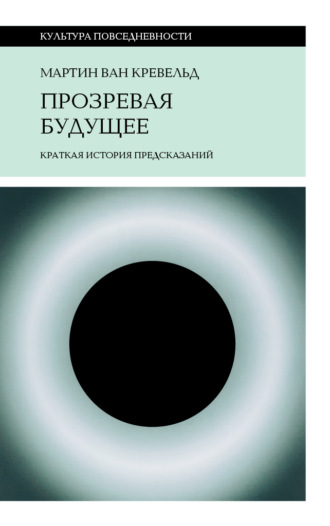 КУЛЬТУРА ПОВСЕДНЕВНОСТИ

МАРТИН ВАН КРЕВЕЛЬД

ПРОЗРЕВАЯ БУДУЩЕЕ

КРАТКАЯ ИСТОРИЯ ПРЕДСКАЗАНИЙ